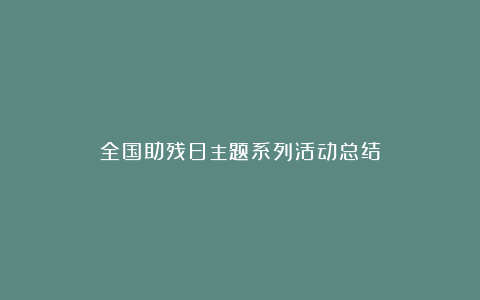 全国助残日主题系列活动总结